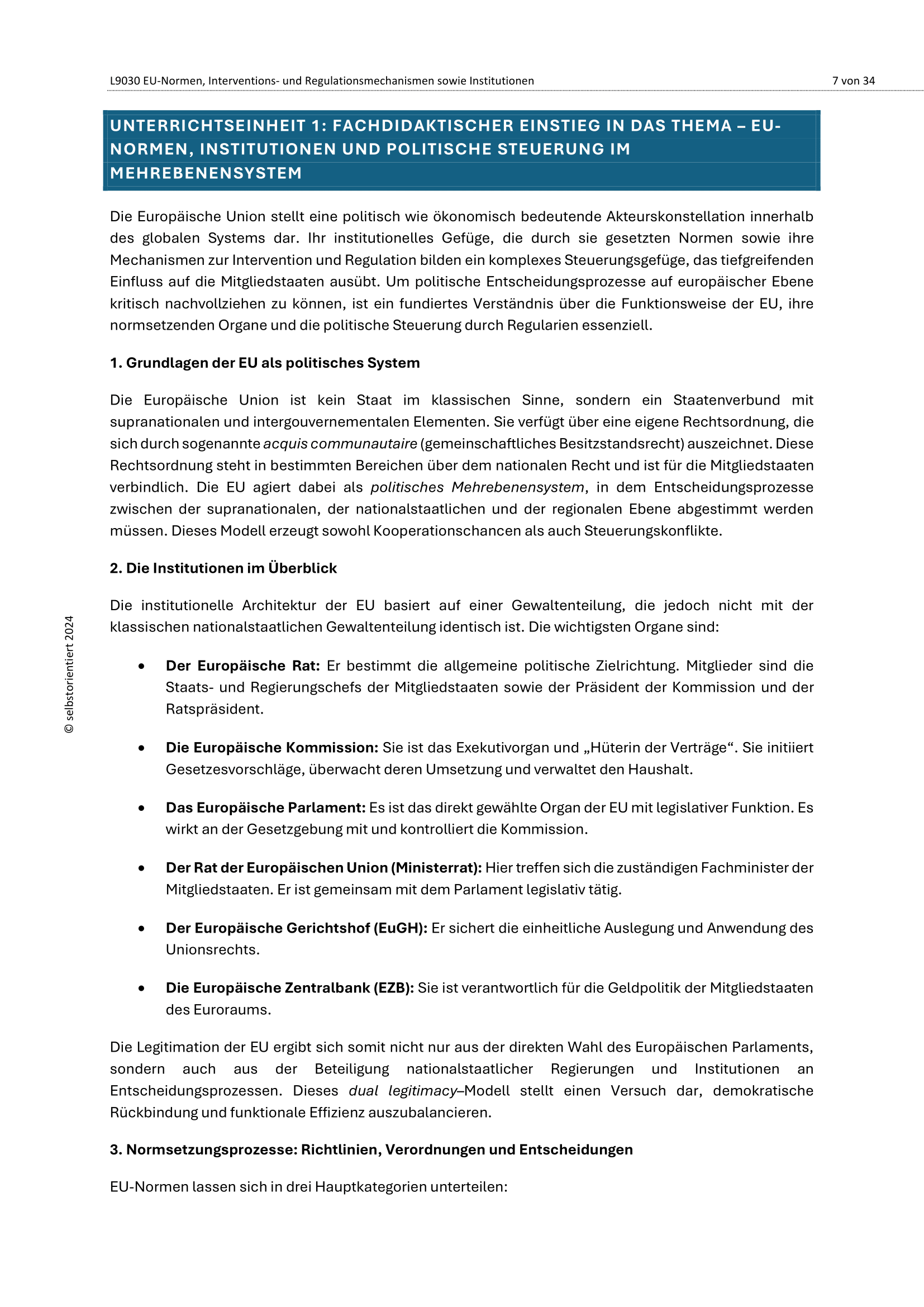 L9030 EU-Normen, Interventions- und Regulationsmechanismen sowie Institutionen

7 von 34

UNTERRICHTSEINHEIT 1: FACHDIDAKTISCHER EINSTIEG IN DAS THEMA – EU-NORMEN, INSTITUTIONEN UND POLITISCHE STEUERUNG IM MEHREBENENSYSTEM

Die Europäische Union stellt eine politisch wie ökonomisch bedeutende Akteurskonstellation innerhalb des globalen Systems dar. Ihr institutionelles Gefüge, die durch sie gesetzten Normen sowie ihre Mechanismen zur Intervention und Regulation bilden ein komplexes Steuerungsgefüge, das tiefgreifenden Einfluss auf die Mitgliedstaaten ausübt. Um politische Entscheidungsprozesse auf europäischer Ebene kritisch nachvollziehen zu können, ist ein fundiertes Verständnis über die Funktionsweise der EU, ihre normsetzenden Organe und die politische Steuerung durch Regularien essenziell.

1. Grundlagen der EU als politisches System

Die Europäische Union ist kein Staat im klassischen Sinne, sondern ein Staatenverbund mit supranationalen und intergouvernementalen Elementen. Sie verfügt über eine eigene Rechtsordnung, die sich durch sogenannte acquis communautaire (gemeinschaftliches Besitzstandsrecht) auszeichnet. Diese Rechtsordnung steht in bestimmten Bereichen über dem nationalen Recht und ist für die Mitgliedstaaten verbindlich. Die EU agiert dabei als politisches Mehrebenensystem, in dem Entscheidungsprozesse zwischen der supranationalen, der nationalstaatlichen und der regionalen Ebene abgestimmt werden müssen. Dieses Modell erzeugt sowohl Kooperationschancen als auch Steuerungskonflikte.

2. Die Institutionen im Überblick

Die institutionelle Architektur der EU basiert auf einer Gewaltenteilung, die jedoch nicht mit der klassischen nationalstaatlichen Gewaltenteilung identisch ist. Die wichtigsten Organe sind:

• Der Europäische Rat: Er bestimmt die allgemeine politische Zielrichtung. Mitglieder sind die Staats- und Regierungschefs der Mitgliedstaaten sowie der Präsident der Kommission und der Ratspräsident.

• Die Europäische Kommission: Sie ist das Exekutivorgan und „Hüterin der Verträge“. Sie initiiert Gesetzesvorschläge, überwacht deren Umsetzung und verwaltet den Haushalt.

• Das Europäische Parlament: Es ist das direkt gewählte Organ der EU mit legislativer Funktion. Es wirkt an der Gesetzgebung mit und kontrolliert die Kommission.

• Der Rat der Europäischen Union (Ministerrat): Hier treffen sich die zuständigen Fachminister der Mitgliedstaaten. Er ist gemeinsam mit dem Parlament legislativ tätig.

• Der Europäische Gerichtshof (EuGH): Er sichert die einheitliche Auslegung und Anwendung des Unionsrechts.

• Die Europäische Zentralbank (EZB): Sie ist verantwortlich für die Geldpolitik der Mitgliedstaaten des Euroraums.

Die Legitimation der EU ergibt sich somit nicht nur aus der direkten Wahl des Europäischen Parlaments, sondern auch aus der Beteiligung nationalstaatlicher Regierungen und Institutionen an Entscheidungsprozessen. Dieses dual legitimacy–Modell stellt einen Versuch dar, demokratische Rückbindung und funktionale Effizienz auszubalancieren.

3. Normsetzungsprozesse: Richtlinien, Verordnungen und Entscheidungen

EU-Normen lassen sich in drei Hauptkategorien unterteilen:

© selbstorientiert 2024